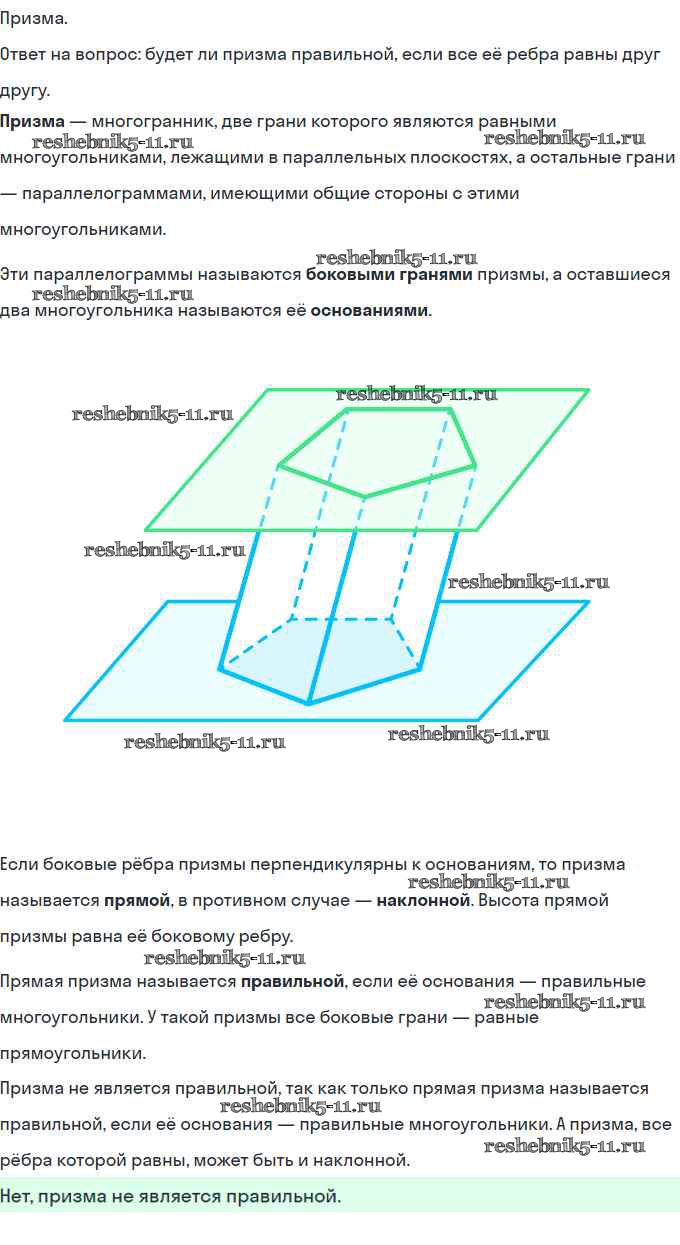 Призма.

Ответ на вопрос: будет ли призма правильной, если все её ребра равны друг другу.

Призма — многогранник, две грани которого являются равными многоугольниками, лежащими в параллельных плоскостях, а остальные грани — параллелограммами, имеющими общие стороны с этими многоугольниками.

Эти параллелограммы называются боковыми гранями призмы, а оставшиеся два многоугольника называются её основаниями.

Если боковые рёбра призмы перпендикулярны к основаниям, то призма называется прямой, в противном случае — наклонной. Высота прямой призмы равна её боковому ребру.

Прямая призма называется правильной, если её основания — правильные многоугольники. У такой призмы все боковые грани — равные прямоугольники.

Призма не является правильной, так как только прямая призма называется правильной, если её основания — правильные многоугольники. А призма, все рёбра которой равны, может быть и наклонной.

Нет, призма не является правильной.

reshebnik5-11.ru